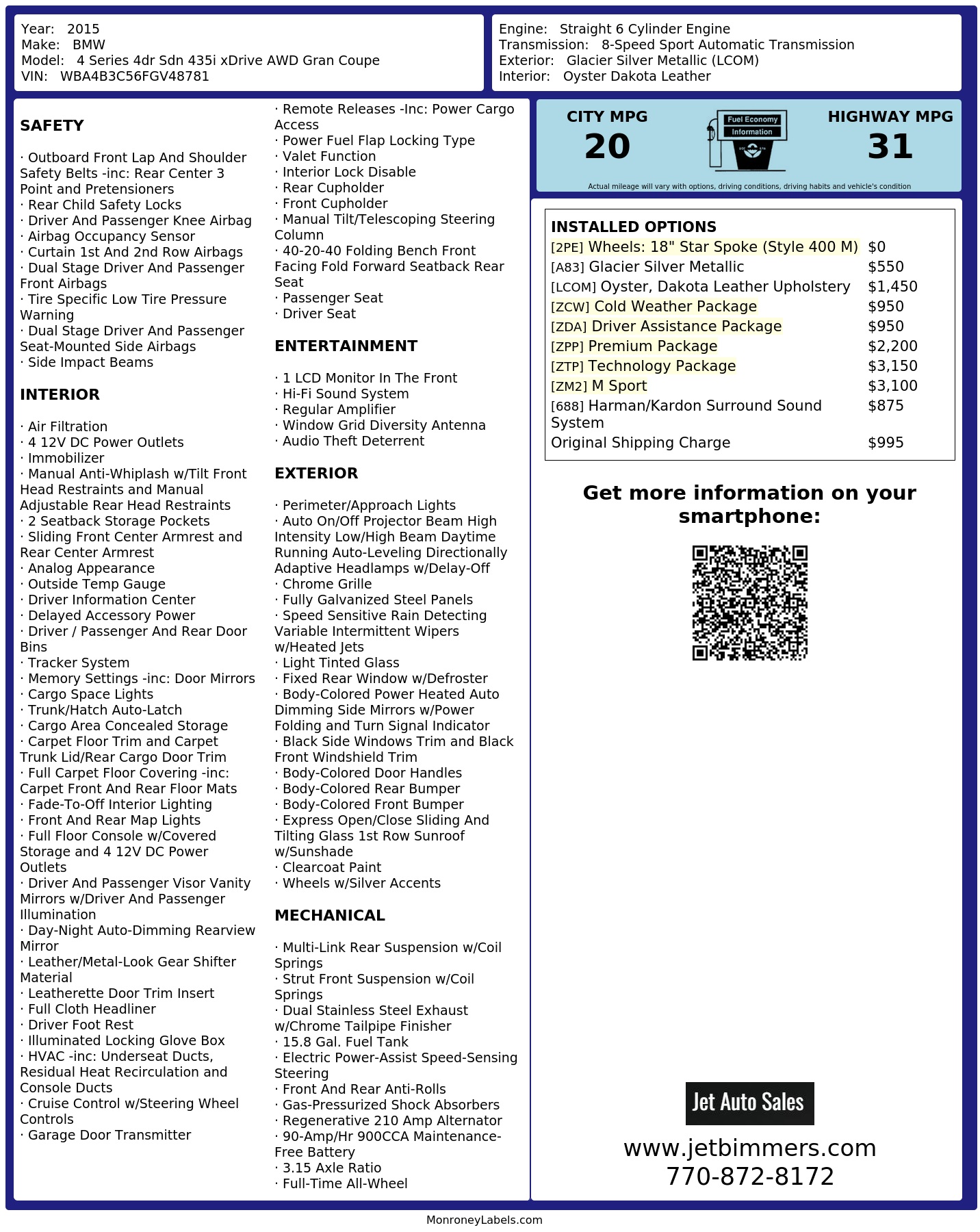 Year: 2015
Make: BMW
Model: 4 Series 4dr Sdn 435i xDrive AWD Gran Coupe
VIN: WBA4B3C56FGV48781

Engine: Straight 6 Cylinder Engine
Transmission: 8-Speed Sport Automatic Transmission
Exterior: Glacier Silver Metallic (LCOM)
Interior: Oyster Dakota Leather

SAFETY

· Outboard Front Lap And Shoulder Safety Belts -inc: Rear Center 3 Point and Pretensioners
· Rear Child Safety Locks
· Driver And Passenger Knee Airbag
· Airbag Occupancy Sensor
· Curtain 1st And 2nd Row Airbags
· Dual Stage Driver And Passenger Front Airbags
· Tire Specific Low Tire Pressure Warning
· Dual Stage Driver And Passenger Seat-Mounted Side Airbags
· Side Impact Beams

INTERIOR

· Air Filtration
· 4 12V DC Power Outlets
· Immobilizer
· Manual Anti-Whiplash w/Tilt Front Head Restraints and Manual Adjustable Rear Head Restraints
· 2 Seatback Storage Pockets
· Sliding Front Center Armrest and Rear Center Armrest
· Analog Appearance
· Outside Temp Gauge
· Driver Information Center
· Delayed Accessory Power
· Driver / Passenger And Rear Door Bins
· Tracker System
· Memory Settings -inc: Door Mirrors
· Cargo Space Lights
· Trunk/Hatch Auto-Latch
· Cargo Area Concealed Storage
· Carpet Floor Trim and Carpet Trunk Lid/Rear Cargo Door Trim
· Full Carpet Floor Covering -inc: Carpet Front And Rear Floor Mats
· Fade-To-Off Interior Lighting
· Front And Rear Map Lights
· Full Floor Console w/Covered Storage and 4 12V DC Power Outlets
· Driver And Passenger Visor Vanity Mirrors w/Driver And Passenger Illumination
· Day-Night Auto-Dimming Rearview Mirror
· Leather/Metal-Look Gear Shifter Material
· Leatherette Door Trim Insert
· Full Cloth Headliner
· Driver Foot Rest
· Illuminated Locking Glove Box
· HVAC -inc: Underseat Ducts, Residual Heat Recirculation and Console Ducts
· Cruise Control w/Steering Wheel Controls
· Garage Door Transmitter

· Remote Releases -Inc: Power Cargo Access
· Power Fuel Flap Locking Type
· Valet Function
· Interior Lock Disable
· Rear Cupholder
· Front Cupholder
· Manual Tilt/Telescoping Steering Column
· 40-20-40 Folding Bench Front Facing Fold Forward Seatback Rear Seat
· Passenger Seat
· Driver Seat

ENTERTAINMENT

· 1 LCD Monitor In The Front
· Hi-Fi Sound System
· Regular Amplifier
· Window Grid Diversity Antenna
· Audio Theft Deterrent

EXTERIOR

· Perimeter/Approach Lights
· Auto On/Off Projector Beam High Intensity Low/High Beam Daytime Running Auto-Leveling Directionally Adaptive Headlamps w/Delay-Off
· Chrome Grille
· Fully Galvanized Steel Panels
· Speed Sensitive Rain Detecting Variable Intermittent Wipers w/Heated Jets
· Light Tinted Glass
· Fixed Rear Window w/Defroster
· Body-Colored Power Heated Auto Dimming Side Mirrors w/Power Folding and Turn Signal Indicator
· Black Side Windows Trim and Black Front Windshield Trim
· Body-Colored Door Handles
· Body-Colored Rear Bumper
· Body-Colored Front Bumper
· Express Open/Close Sliding And Tilting Glass 1st Row Sunroof w/Sunshade
· Clearcoat Paint
· Wheels w/Silver Accents

MECHANICAL

· Multi-Link Rear Suspension w/Coil Springs
· Strut Front Suspension w/Coil Springs
· Dual Stainless Steel Exhaust w/Chrome Tailpipe Finisher
· 15.8 Gal. Fuel Tank
· Electric Power-Assist Speed-Sensing Steering
· Front And Rear Anti-Rolls
· Gas-Pressurized Shock Absorbers
· Regenerative 210 Amp Alternator
· 90-Amp/Hr 900CCA Maintenance-Free Battery
· 3.15 Axle Ratio
· Full-Time All-Wheel

CITY MPG
20

Fuel Economy
Information

HIGHWAY MPG
31

Actual mileage will vary with options, driving conditions, driving habits and vehicle's condition

INSTALLED OPTIONS
[2PE] Wheels: 18" Star Spoke (Style 400 M) $0
[A83] Glacier Silver Metallic $550
[LCOM] Oyster, Dakota Leather Upholstery $1,450
[ZCW] Cold Weather Package $950
[ZDA] Driver Assistance Package $950
[ZPP] Premium Package $2,200
[ZTP] Technology Package $3,150
[ZM2] M Sport $3,100
[688] Harman/Kardon Surround Sound System $875
Original Shipping Charge $995

Get more information on your smartphone:

Jet Auto Sales
www.jetbimmers.com
770-872-8172

MonroneyLabels.com